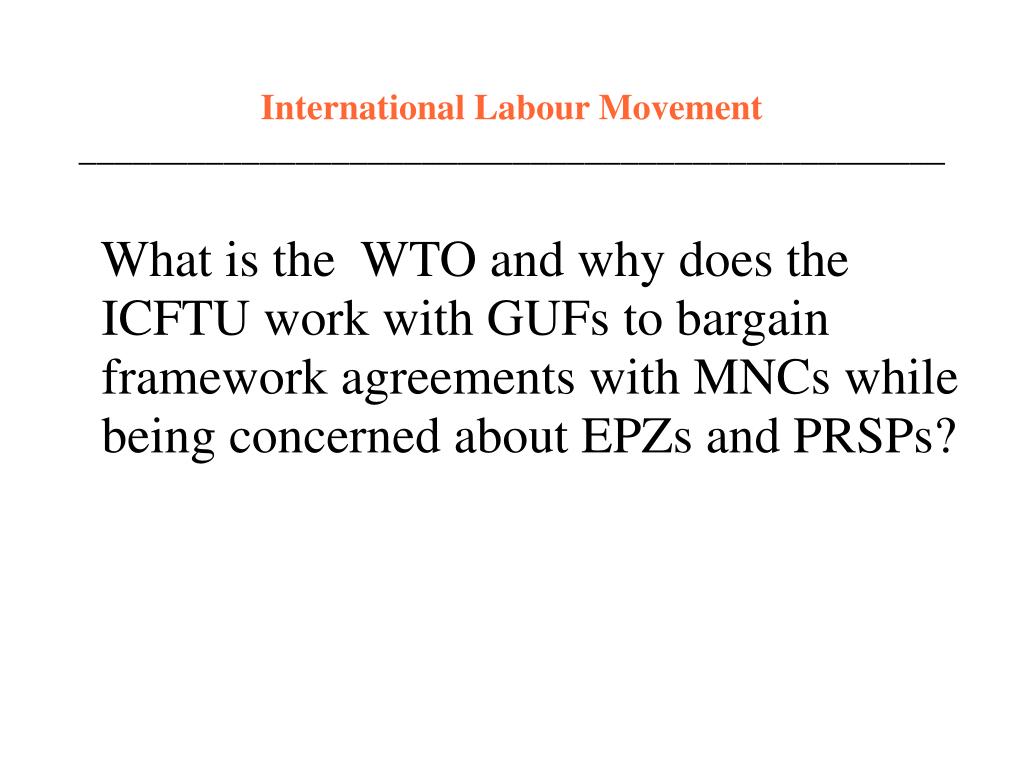 International Labour Movement

What is the WTO and why does the ICFTU work with GUFs to bargain framework agreements with MNCs while being concerned about EPZs and PRSPs?